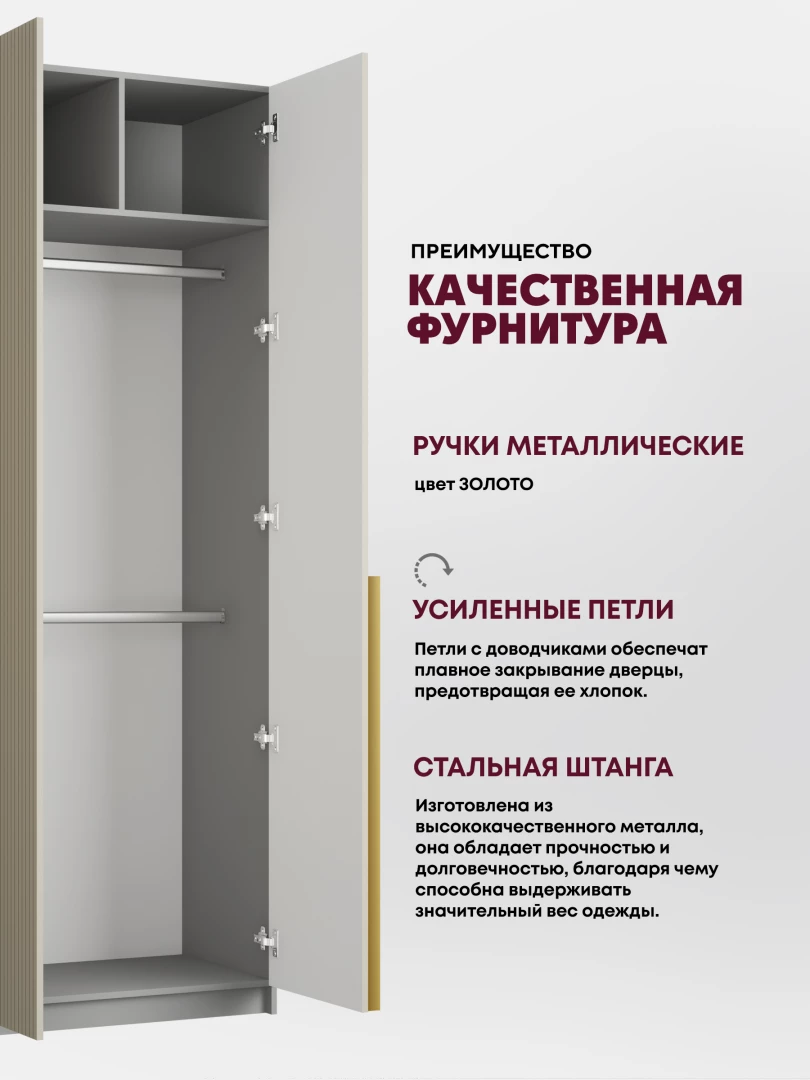 ПРЕИМУЩЕСТВО
КАЧЕСТВЕННАЯ ФУРНИТУРА

РУЧКИ МЕТАЛЛИЧЕСКИЕ
цвет ЗОЛОТО

УСИЛЕННЫЕ ПЕТЛИ
Петли с доводчиками обеспечат плавное закрывание дверцы, предотвращая ее хлопок.

СТАЛЬНАЯ ШТАНГА
Изготовлена из высококачественного металла, она обладает прочностью и долговечностью, благодаря чему способна выдерживать значительный вес одежды.